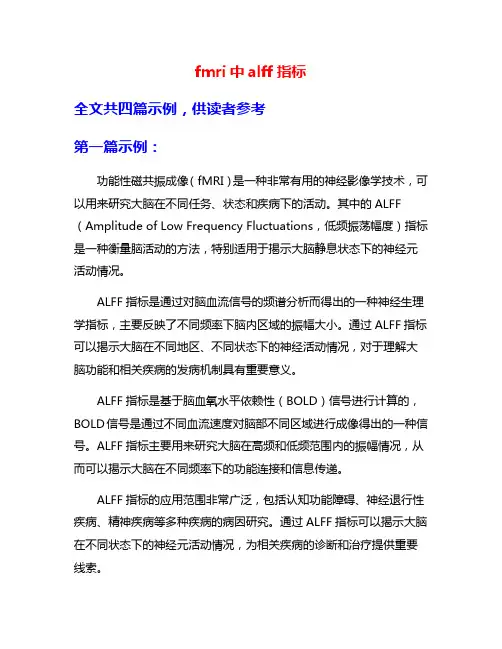 fmri 中 alff 指标

全文共四篇示例，供读者参考

第一篇示例：

功能性磁共振成像（fMRI）是一种非常有用的神经影像学技术，可以用来研究大脑在不同任务、状态和疾病下的活动。其中的 ALFF（Amplitude of Low Frequency Fluctuations，低频振荡幅度）指标是一种衡量脑活动的方法，特别适用于揭示大脑静息状态下的神经元活动情况。

ALFF 指标是通过对脑血流信号的频谱分析而得出的一种神经生理学指标，主要反映了不同频率下脑内区域的振幅大小。通过 ALFF 指标可以揭示大脑在不同地区、不同状态下的神经活动情况，对于理解大脑功能和相关疾病的发病机制具有重要意义。

ALFF 指标是基于脑血氧水平依赖性（BOLD）信号进行计算的，BOLD 信号是通过不同血流速度对脑部不同区域进行成像得出的一种信号。ALFF 指标主要用来研究大脑在高频和低频范围内的振幅情况，从而可以揭示大脑在不同频率下的功能连接和信息传递。

ALFF 指标的应用范围非常广泛，包括认知功能障碍、神经退行性疾病、精神疾病等多种疾病的病因研究。通过 ALFF 指标可以揭示大脑在不同状态下的神经元活动情况，为相关疾病的诊断和治疗提供重要线索。